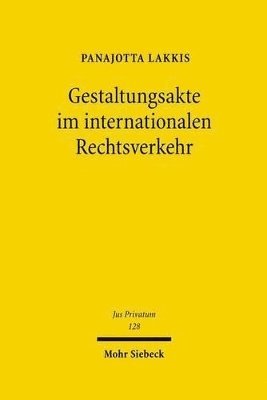 PANAJOTTA LAKKIS

Gestaltungsakte im internationalen Rechtsverkehr

Jus Privatum
128

Mohr Siebeck